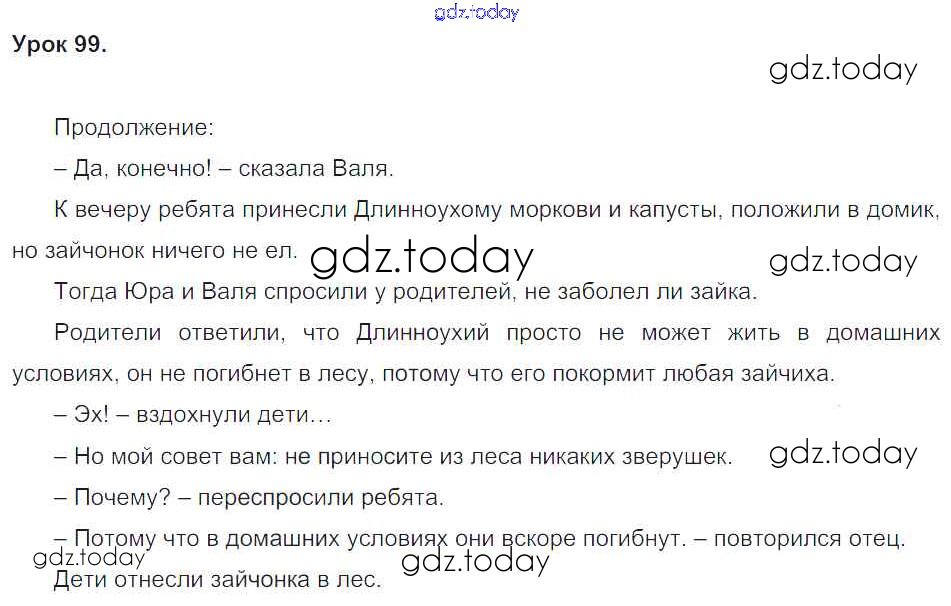 gdz.today

Урок 99.

gdz.today

Продолжение:

– Да, конечно! – сказала Валя.

К вечеру ребята принесли Длинноухому моркови и капусты, положили в домик, но зайчонок ничего не ел. gdz.today gdz.today

Тогда Юра и Валя спросили у родителей, не заболел ли зайка.

Родители ответили, что Длинноухий просто не может жить в домашних условиях, он не погибнет в лесу, потому что его покормит любая зайчиха.

– Эх! – вздохнули дети…

– Но мой совет вам: не приносите из леса никаких зверушек. gdz.today

– Почему? – переспросили ребята.

– Потому что в домашних условиях они вскоре погибнут. – повторился отец.

gdz.today gdz.today

Дети отнесли зайчонка в лес.